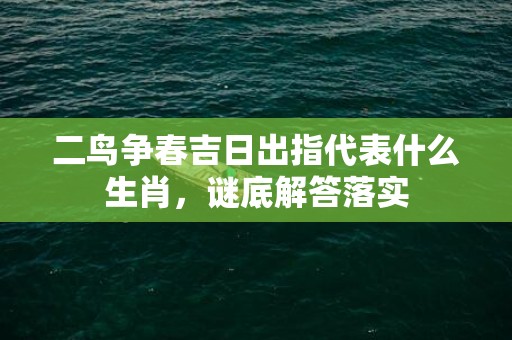 二鸟争春吉日出指代表什么生肖，谜底解答落实